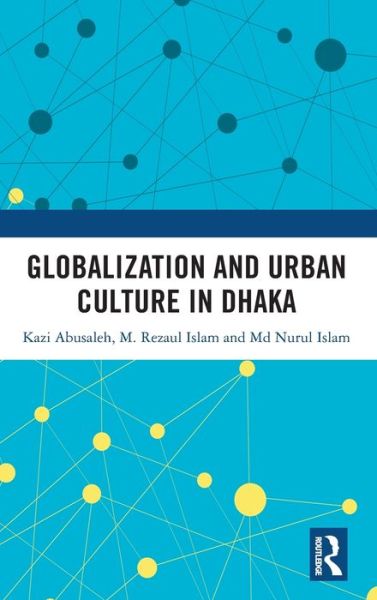 GLOBALIZATION AND URBAN CULTURE IN DHAKA

Kazi Abusaleh, M. Rezaul Islam and Md Nurul Islam

ROUTLEDGE